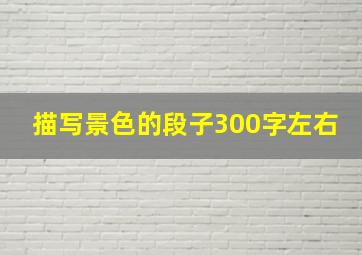 描写景色的段子300字左右